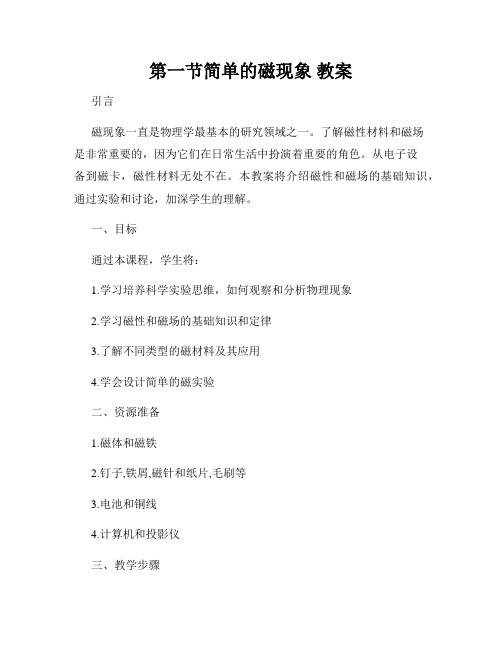 第一节简单的磁现象 教案

引言

磁现象一直是物理学最基本的研究领域之一。了解磁性材料和磁场是非常重要的，因为它们在日常生活中扮演着重要的角色。从电子设备到磁卡，磁性材料无处不在。本教案将介绍磁性和磁场的基础知识，通过实验和讨论，加深学生的理解。

一、目标

通过本课程，学生将：

1.学习培养科学实验思维，如何观察和分析物理现象

2.学习磁性和磁场的基础知识和定律

3.了解不同类型的磁材料及其应用

4.学会设计简单的磁实验

二、资源准备

1.磁体和磁铁

2.钉子,铁屑,磁针和纸片,毛刷等

3.电池和铜线

4.计算机和投影仪

三、教学步骤